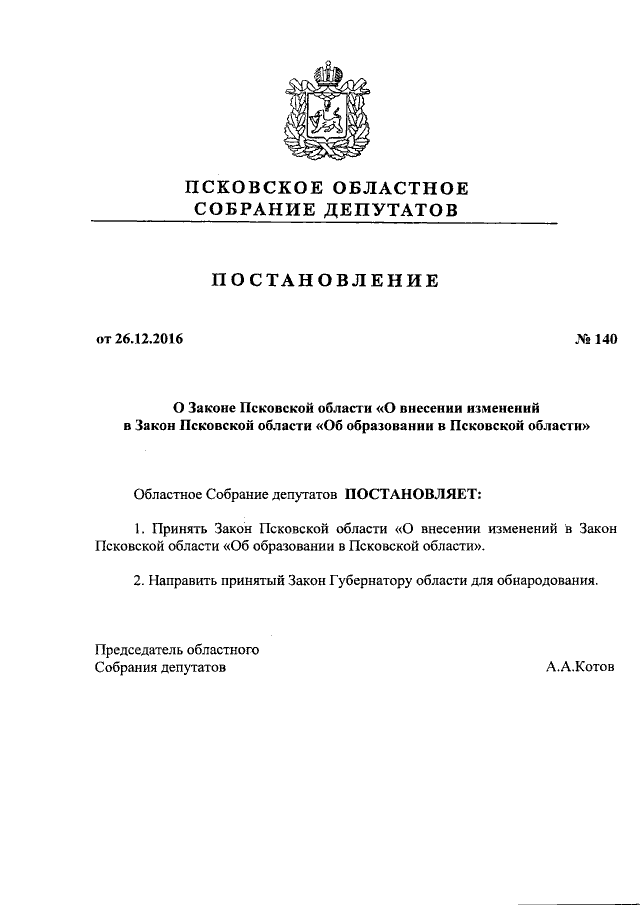 ПСКОВСКОЕ ОБЛАСТНОЕ
СОБРАНИЕ ДЕПУТАТОВ

ПОСТАНОВЛЕНИЕ

от 26.12.2016 № 140

О Законе Псковской области «О внесении изменений в Закон Псковской области «Об образовании в Псковской области»

Областное Собрание депутатов ПОСТАНОВЛЯЕТ:

1. Принять Закон Псковской области «О внесении изменений в Закон Псковской области «Об образовании в Псковской области».

2. Направить принятый Закон Губернатору области для обнародования.

Председатель областного
Собрания депутатов А.А.Котов